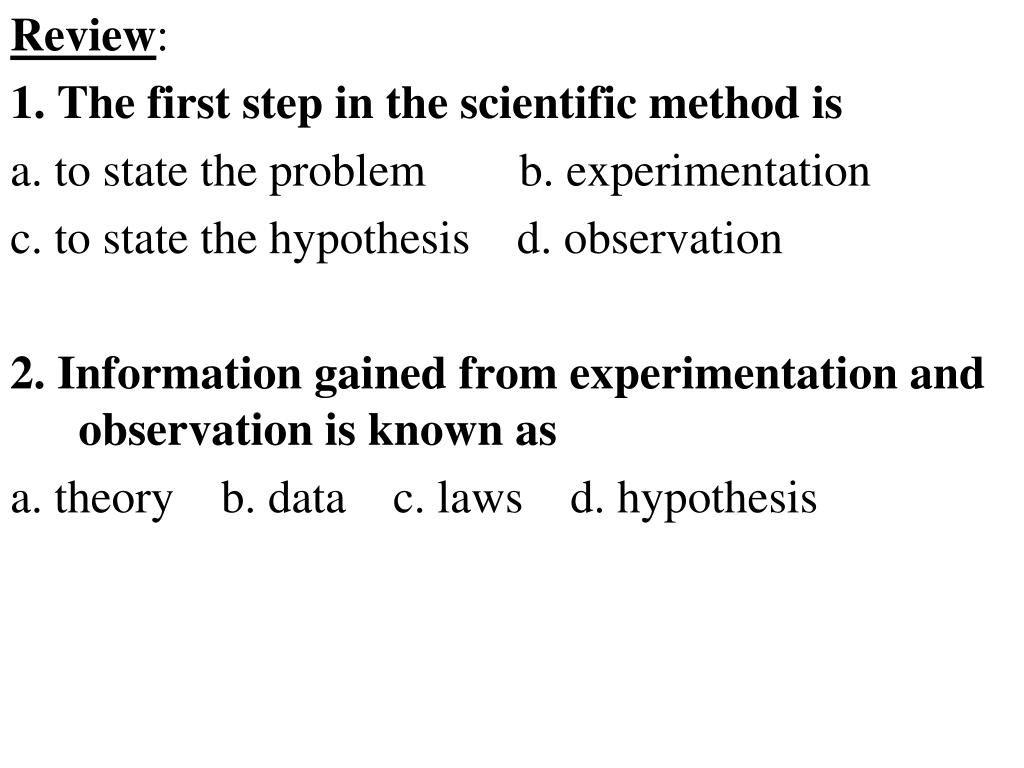 Review:

1. The first step in the scientific method is

a. to state the problem b. experimentation

c. to state the hypothesis d. observation

2. Information gained from experimentation and observation is known as

a. theory b. data c. laws d. hypothesis